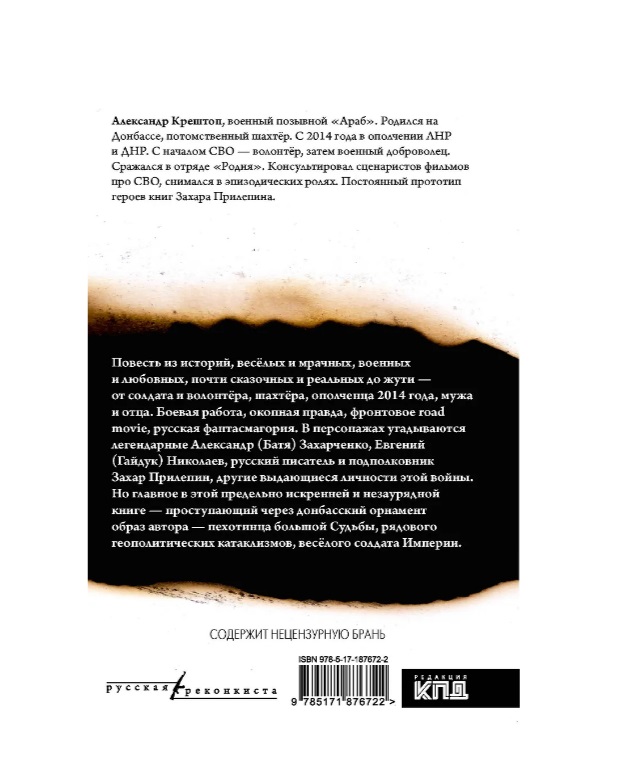 Александр Крештоп, военный позывной «Араб». Родился на Донбассе, потомственный шахтёр. С 2014 года в ополчении ЛНР и ДНР. С началом СВО — волонтёр, затем военный доброволец. Сражался в отряде «Родня». Консультировал сценаристов фильмов про СВО, снимался в эпизодических ролях. Постоянный прототип героев книг Захара Прилепина.

Повесть из историй, весёлых и мрачных, военных и любовных, почти сказочных и реальных до жути — от солдата и волонтёра, шахтёра, ополченца 2014 года, мужа и отца. Боевая работа, окопная правда, фронтовое road movie, русская фантасмагория. В персонажах угадываются легендарные Александр (Батя) Захарченко, Евгений (Гайдук) Николаев, русский писатель и подполковник Захар Прилепин, другие выдающиеся личности этой войны. Но главное в этой предельно искренней и незаурядной книге — проступающий через донбасский орнамент образ автора — пехотинца большой Судьбы, рядового геополитических катаклизмов, весёлого солдата Империи.

СОДЕРЖИТ НЕЦЕНЗУРНУЮ БРАНЬ

русская реконкиста

ISBN 978-5-17-187672-2

9 785171 876722 >

РЕДАКЦИЯ КПД